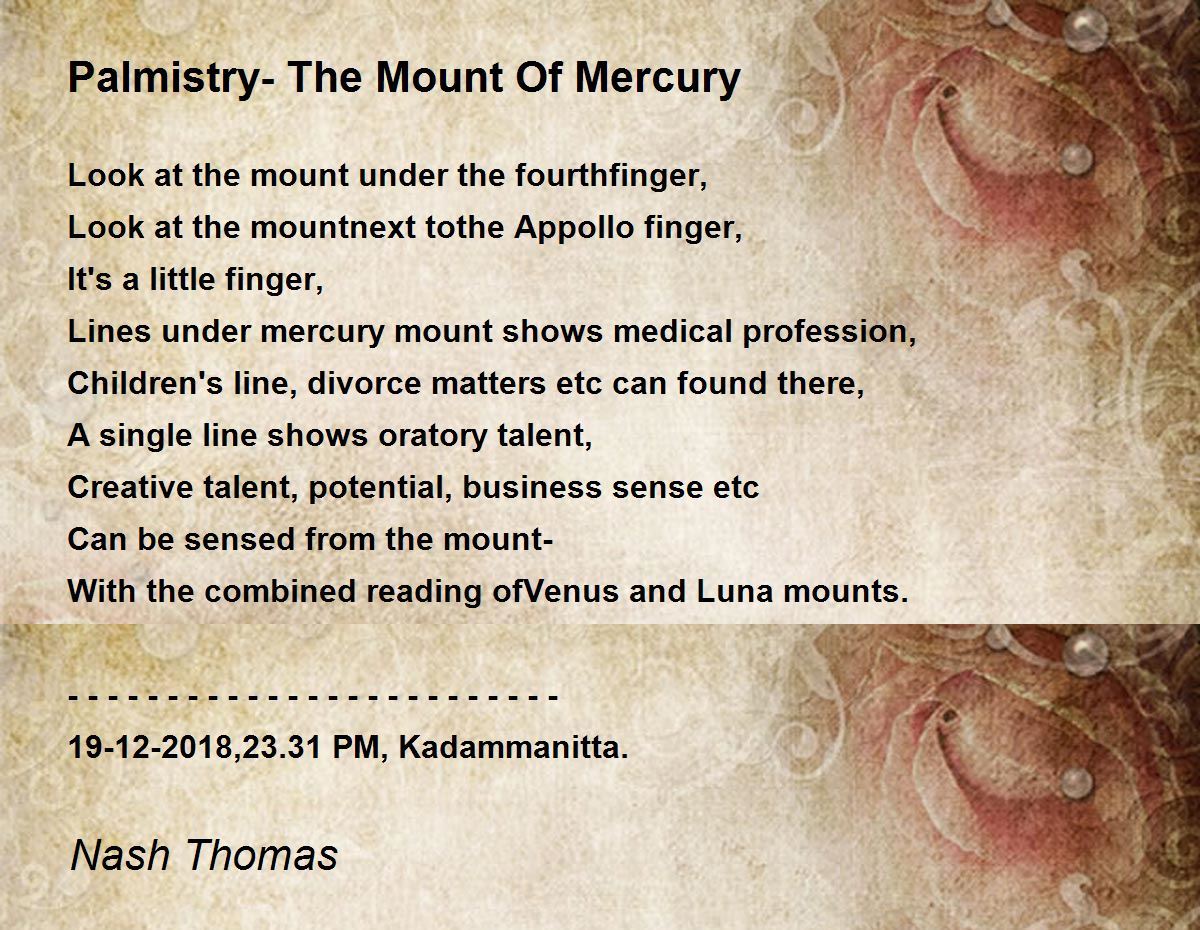 Palmistry- The Mount Of Mercury

Look at the mount under the fourthfinger,
Look at the mountnext tothe Appollo finger,
It's a little finger,
Lines under mercury mount shows medical profession,
Children's line, divorce matters etc can found there,
A single line shows oratory talent,
Creative talent, potential, business sense etc
Can be sensed from the mount-
With the combined reading ofVenus and Luna mounts.

- - - - - - - - - - - - - - - - - - - - - - - - -
19-12-2018,23.31 PM, Kadammanitta.

Nash Thomas